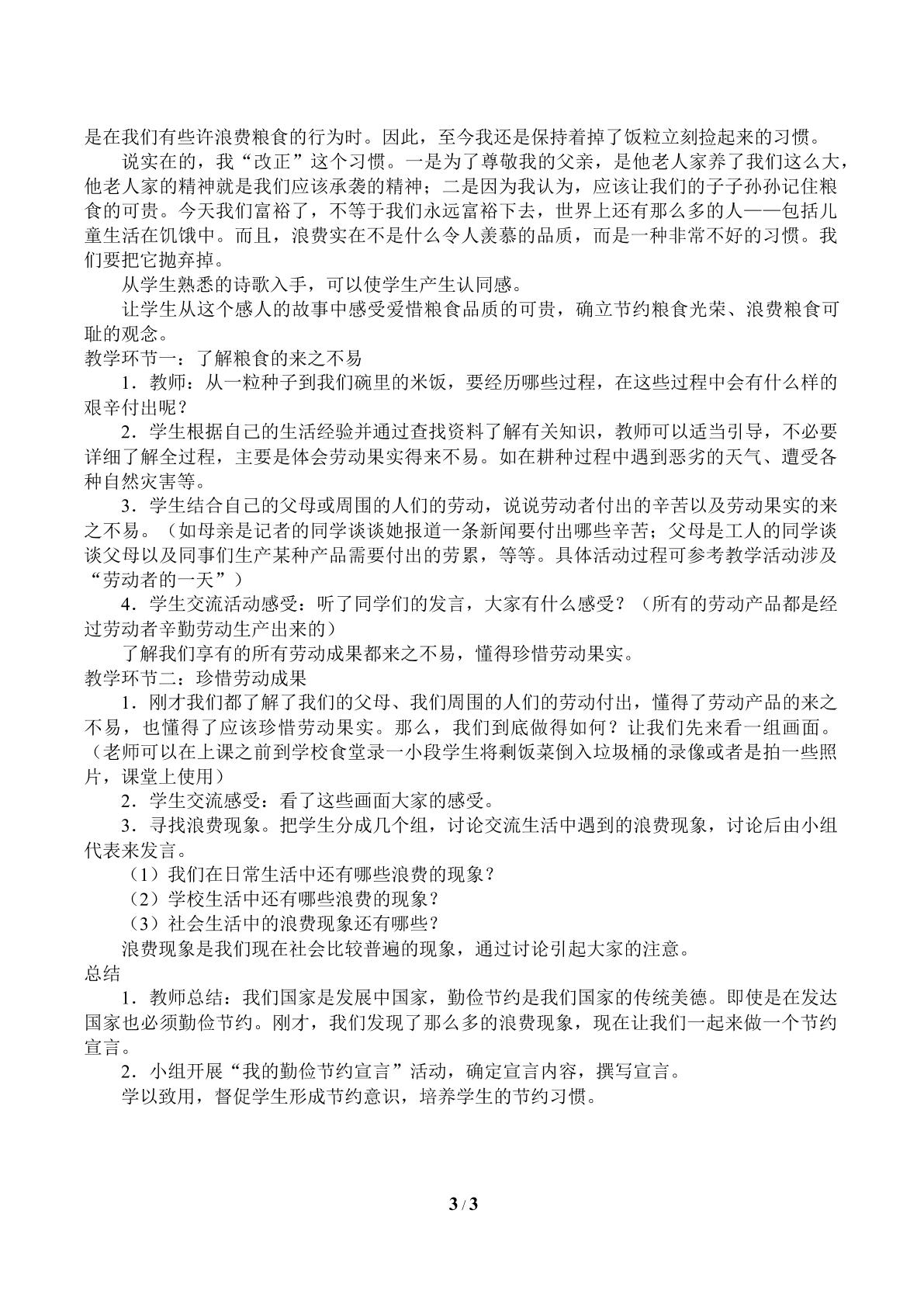 是在我们有些许浪费粮食的行为时。因此，至今我还是保持着掉了饭粒立刻捡起来的习惯。

说实在的，我“改正”这个习惯。一是为了尊敬我的父亲，是他老人家养了我们这么大，他老人家的精神就是我们应该承袭的精神；二是因为我认为，应该让我们的子子孙孙记住粮食的可贵。今天我们富裕了，不等于我们永远富裕下去，世界上还有那么多的人——包括儿童生活在饥饿中。而且，浪费实在不是什么令人羡慕的品质，而是一种非常不好的习惯。我们要把它抛弃掉。

从学生熟悉的诗歌入手，可以使学生产生认同感。

让学生从这个感人的故事中感受爱惜粮食品质的可贵，确立节约粮食光荣、浪费粮食可耻的观念。

教学环节一：了解粮食的来之不易

1．教师：从一粒种子到我们碗里的米饭，要经历哪些过程，在这些过程中会有什么样的艰辛付出呢？

2．学生根据自己的生活经验并通过查找资料了解有关知识，教师可以适当引导，不必要详细了解全过程，主要是体会劳动果实得来不易。如在耕种过程中遇到恶劣的天气、遭受各种自然灾害等。

3．学生结合自己的父母或周围的人们的劳动，说说劳动者付出的辛苦以及劳动果实的来之不易。（如母亲是记者的同学谈谈她报道一条新闻要付出哪些辛苦；父母是工人的同学谈谈父母以及同事们生产某种产品需要付出的劳累，等等。具体活动过程可参考教学活动涉及“劳动者的一天”）

4．学生交流活动感受：听了同学们的发言，大家有什么感受？（所有的劳动产品都是经过劳动者辛勤劳动生产出来的）

了解我们享有的所有劳动成果都来之不易，懂得珍惜劳动果实。

教学环节二：珍惜劳动成果

1．刚才我们都了解了我们的父母、我们周围的人们的劳动付出，懂得了劳动产品的来之不易，也懂得了应该珍惜劳动果实。那么，我们到底做得如何？让我们先来看一组画面。（老师可以在上课之前到学校食堂录一小段学生将剩饭菜倒入垃圾桶的录像或者是拍一些照片，课堂上使用）

2．学生交流感受：看了这些画面大家的感受。

3．寻找浪费现象。把学生分成几个组，讨论交流生活中遇到的浪费现象，讨论后由小组代表来发言。

（1）我们在日常生活中还有哪些浪费的现象？

（2）学校生活中还有哪些浪费的现象？

（3）社会生活中的浪费现象还有哪些？

浪费现象是我们现在社会比较普遍的现象，通过讨论引起大家的注意。

总结

1．教师总结：我们国家是发展中国家，勤俭节约是我们国家的传统美德。即使是在发达国家也必须勤俭节约。刚才，我们发现了那么多的浪费现象，现在让我们一起来做一个节约宣言。

2．小组开展“我的勤俭节约宣言”活动，确定宣言内容，撰写宣言。

学以致用，督促学生形成节约意识，培养学生的节约习惯。

3 / 3